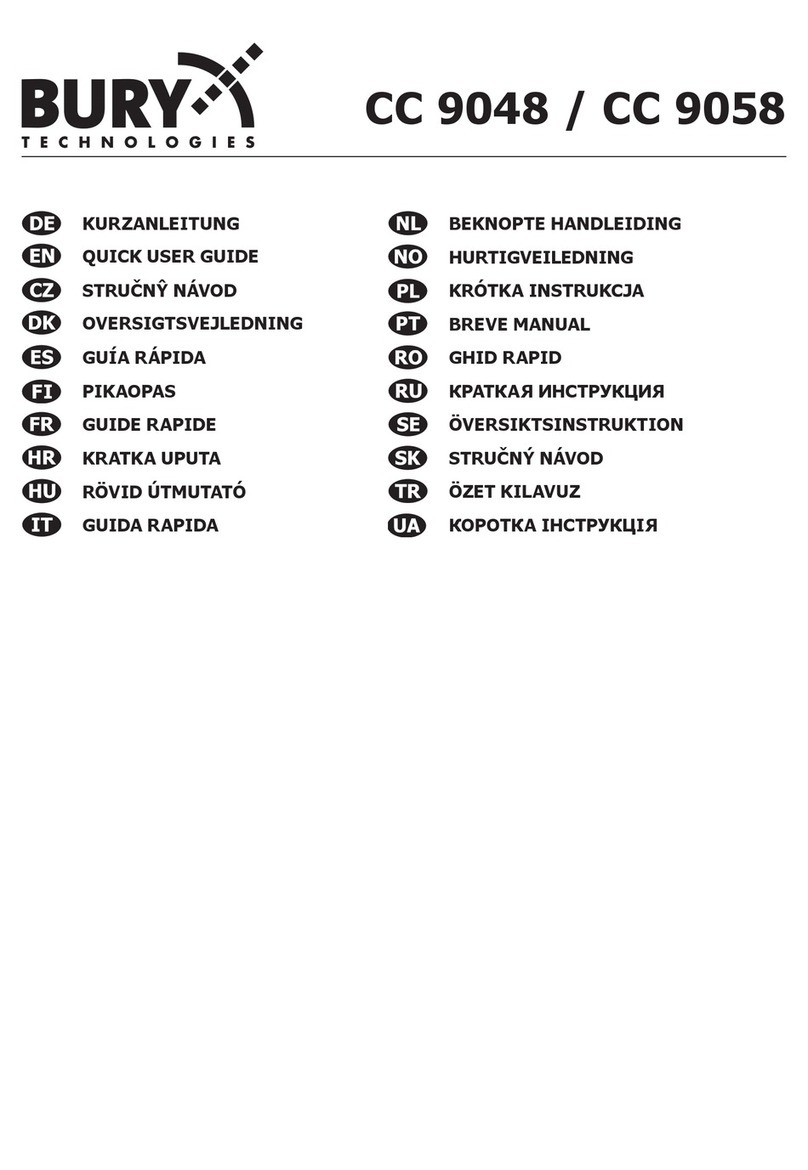 BURY
TECHNOLOGIES

CC 9048 / CC 9058

DE KURZANLEITUNG
EN QUICK USER GUIDE
CZ STRUČNÝ NÁVOD
DK OVERSIGTSVEJLEDNING
ES GUÍA RÁPIDA
FI PIKAOPAS
FR GUIDE RAPIDE
HR KRATKA UPUTA
HU RÖVID ÚTMUTATÓ
IT GUIDA RAPIDA

NL BEKNOPTE HANDLEIDING
NO HURTIGVEILEDNING
PL KRÓTKA INSTRUKCJA
PT BREVE MANUAL
RO GHID RAPID
RU КРАТКАЯ ИНСТРУКЦИЯ
SE ÖVERSIKTSINSTRUKTION
SK STRUČNÝ NÁVOD
TR ÖZET KILAVUZ
UA КОРОТКА ІНСТРУКЦІЯ